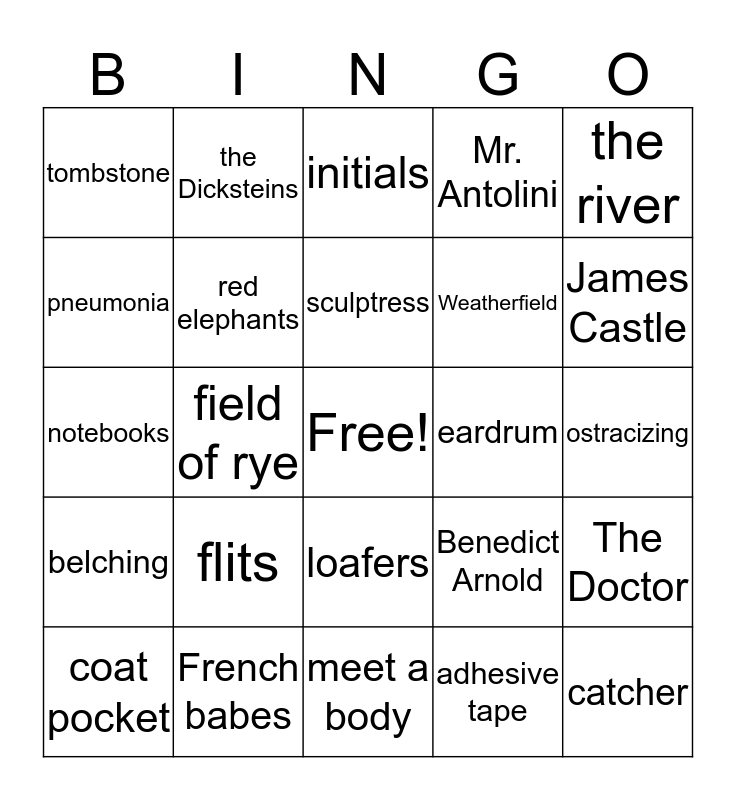 | B | I | N | G | O |
|---|---|---|---|---|
| tombstone | the Dicksteins | initials | Mr. Antolini | the river |
| pneumonia | red elephants | sculptress | Weatherfield | James Castle |
| notebooks | field of rye | Free! | eardrum | ostracizing |
| belching | flits | loafers | Benedict Arnold | The Doctor |
| coat pocket | French babes | meet a body | adhesive tape | catcher |